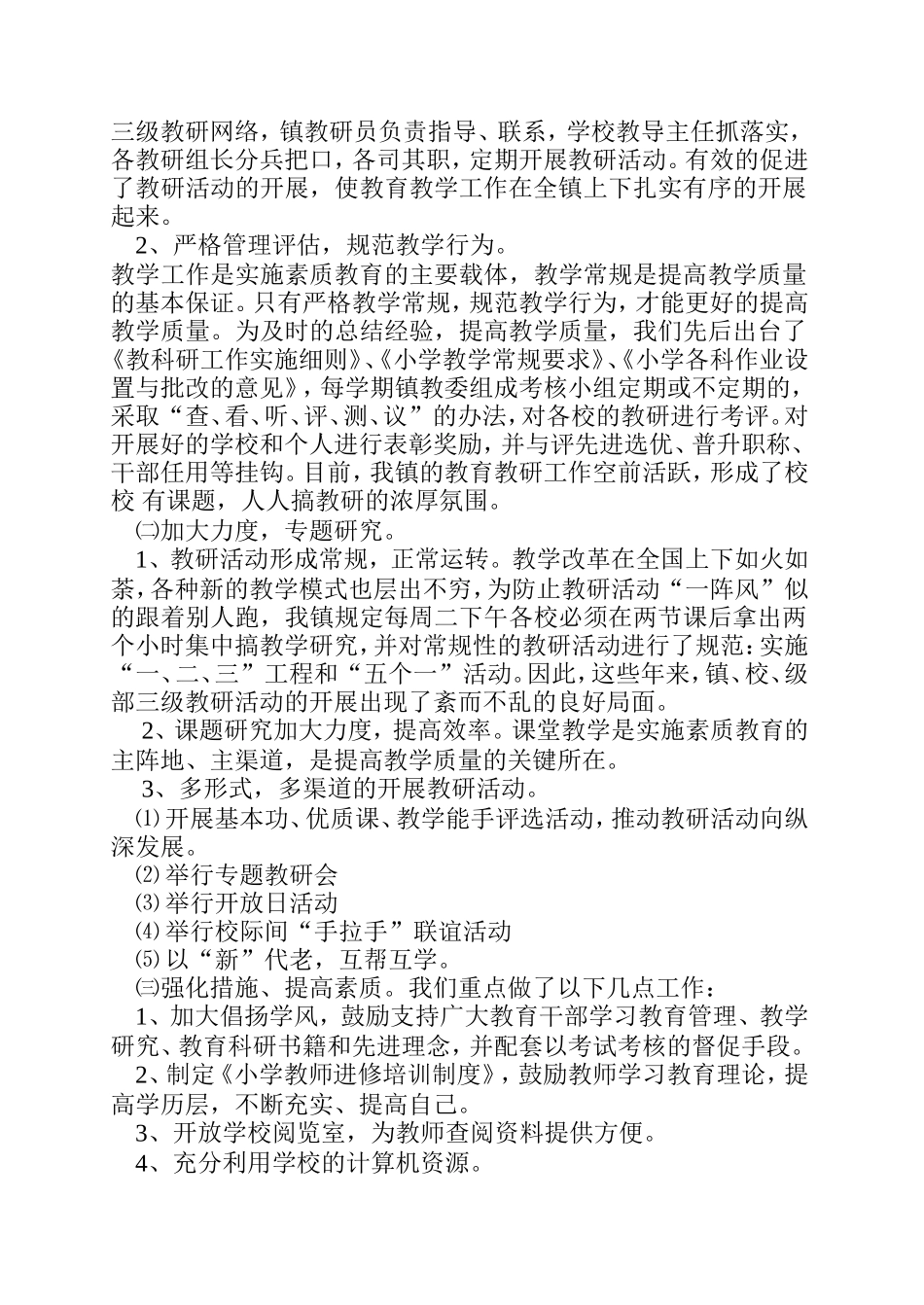 三级教研网络，镇教研员负责指导、联系，学校教导主任抓落实，各教研组长分兵把口，各司其职，定期开展教研活动。有效的促进了教研活动的开展，使教育教学工作在全镇上下扎实有序的开展起来。

2、严格管理评估，规范教学行为。

教学工作是实施素质教育的主要载体，教学常规是提高教学质量的基本保证。只有严格教学常规，规范教学行为，才能更好的提高教学质量。为及时的总结经验，提高教学质量，我们先后出台了《教科研工作实施细则》、《小学教学常规要求》、《小学各科作业设置与批改的意见》，每学期镇教委组成考核小组定期或不定期的，采取“查、看、听、评、测、议”的办法，对各校的教研进行考评。对开展好的学校和个人进行表彰奖励，并与评先进选优、普升职称、干部任用等挂钩。目前，我镇的教育教研工作空前活跃，形成了校校 有课题，人人搞教研的浓厚氛围。

㈡加大力度，专题研究。

1、教研活动形成常规，正常运转。教学改革在全国上下如火如荼，各种新的教学模式也层出不穷，为防止教研活动“一阵风”似的跟着别人跑，我镇规定每周二下午各校必须在两节课后拿出两个小时集中搞教学研究，并对常规性的教研活动进行了规范：实施“一、二、三”工程和“五个一”活动。因此，这些年来，镇、校、级部三级教研活动的开展出现了紊而不乱的良好局面。

2、课题研究加大力度，提高效率。课堂教学是实施素质教育的主阵地、主渠道，是提高教学质量的关键所在。

3、多形式，多渠道的开展教研活动。

⑴开展基本功、优质课、教学能手评选活动，推动教研活动向纵深发展。

⑵举行专题教研会

⑶举行开放日活动

⑷举行校际间“手拉手”联谊活动

⑸以“新”代老，互帮互学。

㈢强化措施、提高素质。我们重点做了以下几点工作：

1、加大倡扬学风，鼓励支持广大教育干部学习教育管理、教学研究、教育科研书籍和先进理念，并配套以考试考核的督促手段。

2、制定《小学教师进修培训制度》，鼓励教师学习教育理论，提高学历层，不断充实、提高自己。

3、开放学校阅览室，为教师查阅资料提供方便。

4、充分利用学校的计算机资源。